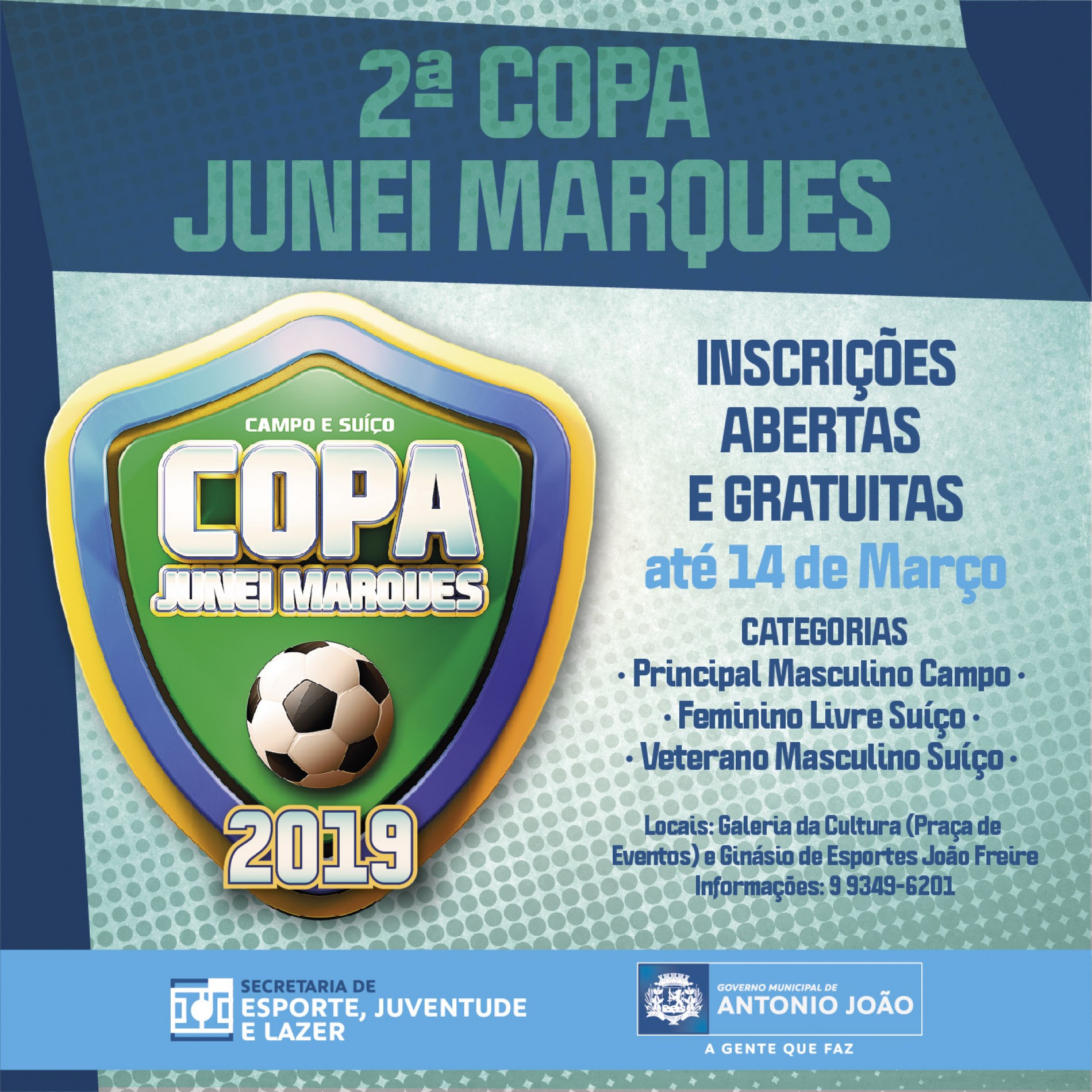 2ª COPA
JUNEI MARQUES

CAMPO E SUÍÇO
COPA
JUNEI MARQUES
2019

INSCRIÇÕES
ABERTAS
E GRATUITAS
até 14 de Março

CATEGORIAS
• Principal Masculino Campo •
• Feminino Livre Suíço •
• Veterano Masculino Suíço •

Locais: Galeria da Cultura (Praça de Eventos) e Ginásio de Esportes João Freire
Informações: 9 9349-6201

SECRETARIA DE
ESPORTE, JUVENTUDE
E LAZER

GOVERNO MUNICIPAL DE
ANTONIO JOÃO
A GENTE QUE FAZ